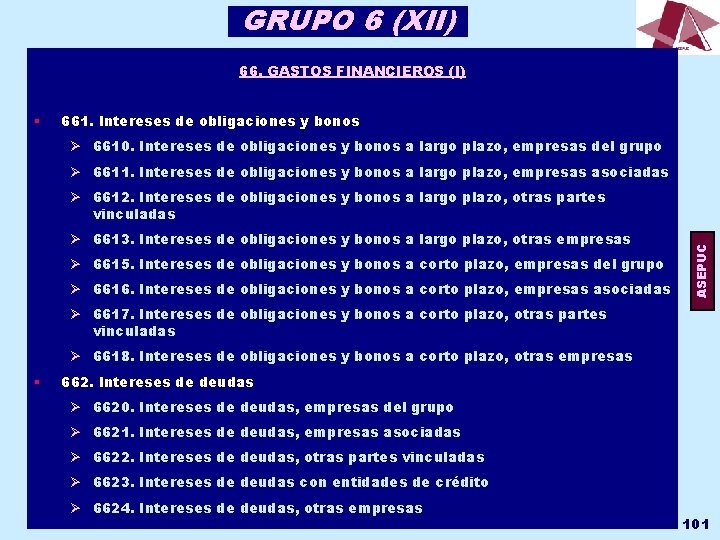 GRUPO 6 (XII)

66. GASTOS FINANCIEROS (I)

▪ 661. Intereses de obligaciones y bonos

➢ 6610. Intereses de obligaciones y bonos a largo plazo, empresas del grupo

➢ 6611. Intereses de obligaciones y bonos a largo plazo, empresas asociadas

➢ 6612. Intereses de obligaciones y bonos a largo plazo, otras partes vinculadas

➢ 6613. Intereses de obligaciones y bonos a largo plazo, otras empresas

➢ 6615. Intereses de obligaciones y bonos a corto plazo, empresas del grupo

➢ 6616. Intereses de obligaciones y bonos a corto plazo, empresas asociadas

➢ 6617. Intereses de obligaciones y bonos a corto plazo, otras partes vinculadas

➢ 6618. Intereses de obligaciones y bonos a corto plazo, otras empresas

▪ 662. Intereses de deudas

➢ 6620. Intereses de deudas, empresas del grupo

➢ 6621. Intereses de deudas, empresas asociadas

➢ 6622. Intereses de deudas, otras partes vinculadas

➢ 6623. Intereses de deudas con entidades de crédito

➢ 6624. Intereses de deudas, otras empresas

ASEPUC

101